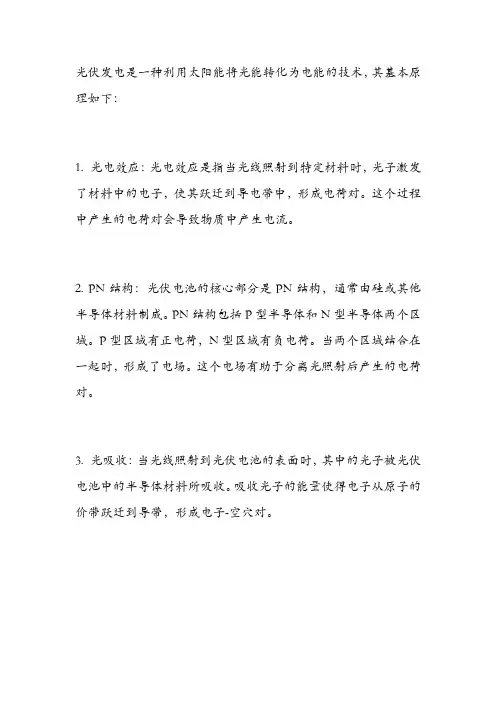 光伏发电是一种利用太阳能将光能转化为电能的技术，其基本原理如下：

1. 光电效应：光电效应是指当光线照射到特定材料时，光子激发了材料中的电子，使其跃迁到导电带中，形成电荷对。这个过程中产生的电荷对会导致物质中产生电流。

2. PN 结构：光伏电池的核心部分是 PN 结构，通常由硅或其他半导体材料制成。PN 结构包括 P 型半导体和 N 型半导体两个区域。P 型区域有正电荷，N 型区域有负电荷。当两个区域结合在一起时，形成了电场。这个电场有助于分离光照射后产生的电荷对。

3. 光吸收：当光线照射到光伏电池的表面时，其中的光子被光伏电池中的半导体材料所吸收。吸收光子的能量使得电子从原子的价带跃迁到导带，形成电子-空穴对。